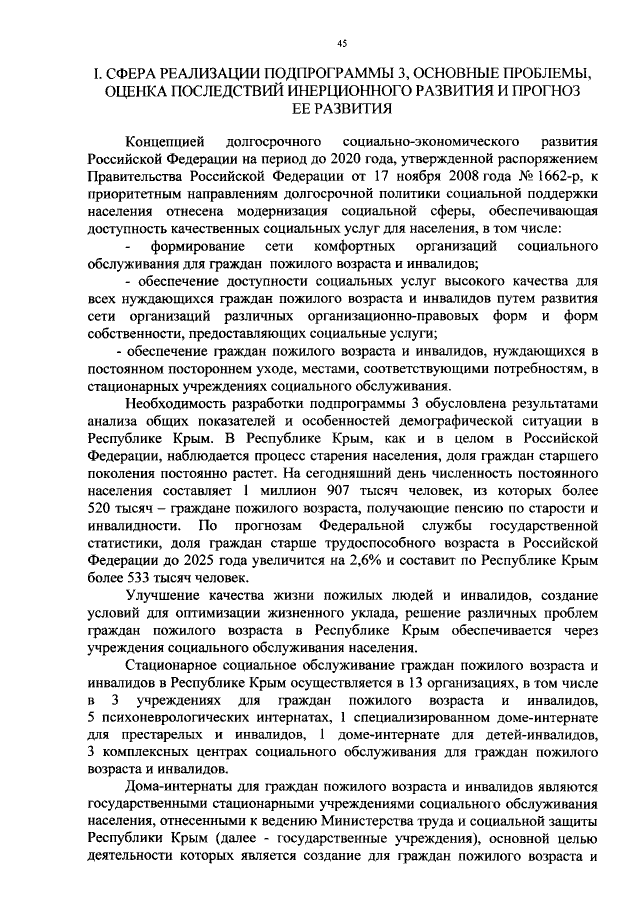 45

I. СФЕРА РЕАЛИЗАЦИИ ПОДПРОГРАММЫ 3, ОСНОВНЫЕ ПРОБЛЕМЫ, ОЦЕНКА ПОСЛЕДСТВИЙ ИНЕРЦИОННОГО РАЗВИТИЯ И ПРОГНОЗ ЕЕ РАЗВИТИЯ

Концепцией долгосрочного социально-экономического развития Российской Федерации на период до 2020 года, утвержденной распоряжением Правительства Российской Федерации от 17 ноября 2008 года № 1662-р, к приоритетным направлениям долгосрочной политики социальной поддержки населения отнесена модернизация социальной сферы, обеспечивающая доступность качественных социальных услуг для населения, в том числе:

- формирование сети комфортных организаций социального обслуживания для граждан пожилого возраста и инвалидов;

- обеспечение доступности социальных услуг высокого качества для всех нуждающихся граждан пожилого возраста и инвалидов путем развития сети организаций различных организационно-правовых форм и форм собственности, предоставляющих социальные услуги;

- обеспечение граждан пожилого возраста и инвалидов, нуждающихся в постоянном постороннем уходе, местами, соответствующими потребностям, в стационарных учреждениях социального обслуживания.

Необходимость разработки подпрограммы 3 обусловлена результатами анализа общих показателей и особенностей демографической ситуации в Республике Крым. В Республике Крым, как и в целом в Российской Федерации, наблюдается процесс старения населения, доля граждан старшего поколения постоянно растет. На сегодняшний день численность постоянного населения составляет 1 миллион 907 тысяч человек, из которых более 520 тысяч – граждане пожилого возраста, получающие пенсию по старости и инвалидности. По прогнозам Федеральной службы государственной статистики, доля граждан старше трудоспособного возраста в Российской Федерации до 2025 года увеличится на 2,6% и составит по Республике Крым более 533 тысяч человек.

Улучшение качества жизни пожилых людей и инвалидов, создание условий для оптимизации жизненного уклада, решение различных проблем граждан пожилого возраста в Республике Крым обеспечивается через учреждения социального обслуживания населения.

Стационарное социальное обслуживание граждан пожилого возраста и инвалидов в Республике Крым осуществляется в 13 организациях, в том числе в 3 учреждениях для граждан пожилого возраста и инвалидов, 5 психоневрологических интернатах, 1 специализированном доме-интернате для престарелых и инвалидов, 1 доме-интернате для детей-инвалидов, 3 комплексных центрах социального обслуживания для граждан пожилого возраста и инвалидов.

Дома-интернаты для граждан пожилого возраста и инвалидов являются государственными стационарными учреждениями социального обслуживания населения, отнесенными к ведению Министерства труда и социальной защиты Республики Крым (далее - государственные учреждения), основной целью деятельности которых является создание для граждан пожилого возраста и